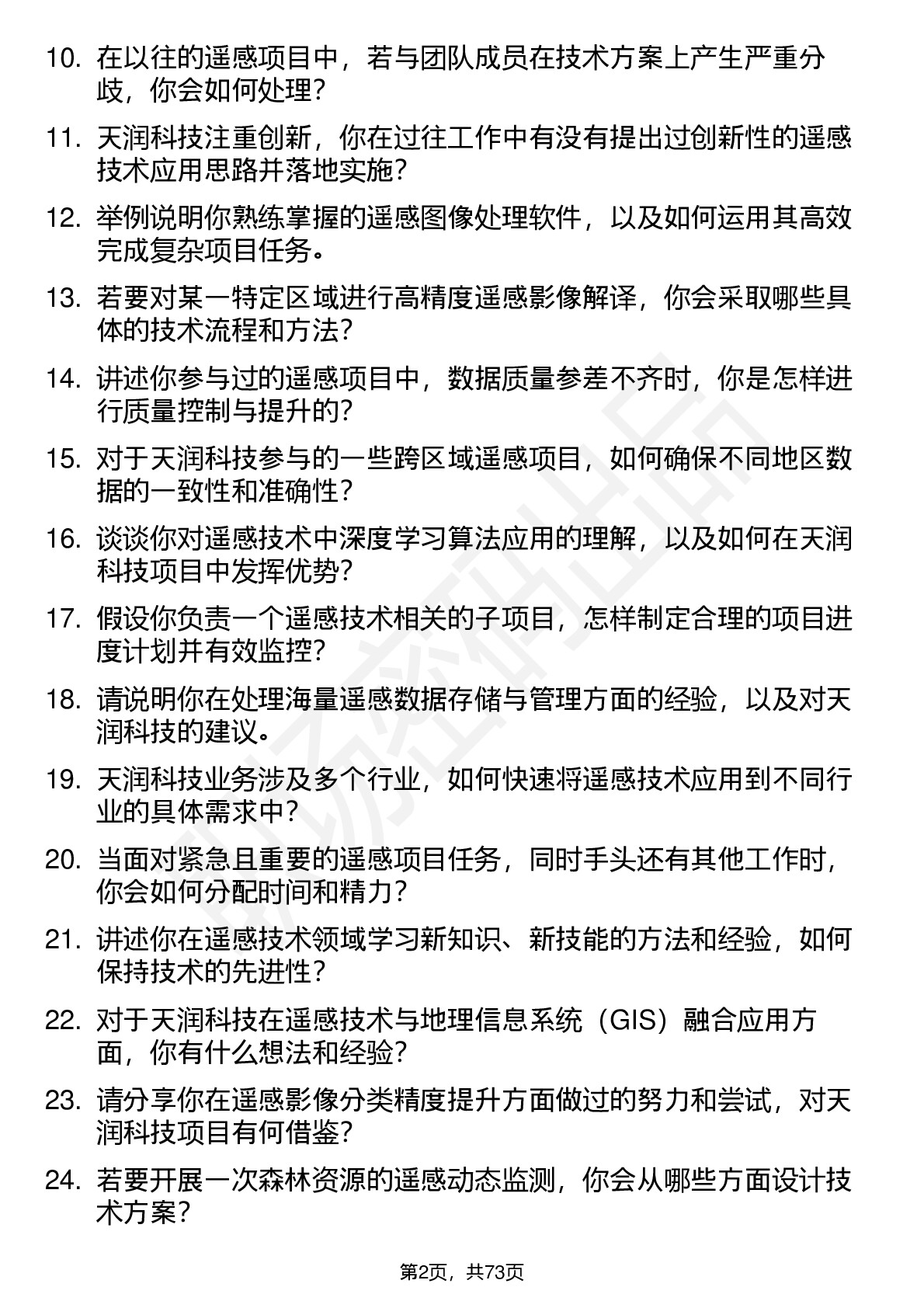 10. 在以往的遥感项目中，若与团队成员在技术方案上产生严重分歧，你会如何处理？

11. 天润科技注重创新，你在过往工作中有没有提出过创新性的遥感技术应用思路并落地实施？

12. 举例说明你熟练掌握的遥感图像处理软件，以及如何运用其高效完成复杂项目任务。

13. 若要对某一特定区域进行高精度遥感影像解译，你会采取哪些具体的技术流程和方法？

14. 讲述你参与过的遥感项目中，数据质量参差不齐时，你是怎样进行质量控制与提升的？

15. 对于天润科技参与的一些跨区域遥感项目，如何确保不同地区数据的一致性和准确性？

16. 谈谈你对遥感技术中深度学习算法应用的理解，以及如何在天润科技项目中发挥优势？

17. 假设你负责一个遥感技术相关的子项目，怎样制定合理的项目进度计划并有效监控？

18. 请说明你在处理海量遥感数据存储与管理方面的经验，以及对天润科技的建议。

19. 天润科技业务涉及多个行业，如何快速将遥感技术应用到不同行业的具体需求中？

20. 当面对紧急且重要的遥感项目任务，同时手头还有其他工作时，你会如何分配时间和精力？

21. 讲述你在遥感技术领域学习新知识、新技能的方法和经验，如何保持技术的先进性？

22. 对于天润科技在遥感技术与地理信息系统（GIS）融合应用方面，你有什么想法和经验？

23. 请分享你在遥感影像分类精度提升方面做过的努力和尝试，对天润科技项目有何借鉴？

24. 若要开展一次森林资源的遥感动态监测，你会从哪些方面设计技术方案？

第2页，共73页